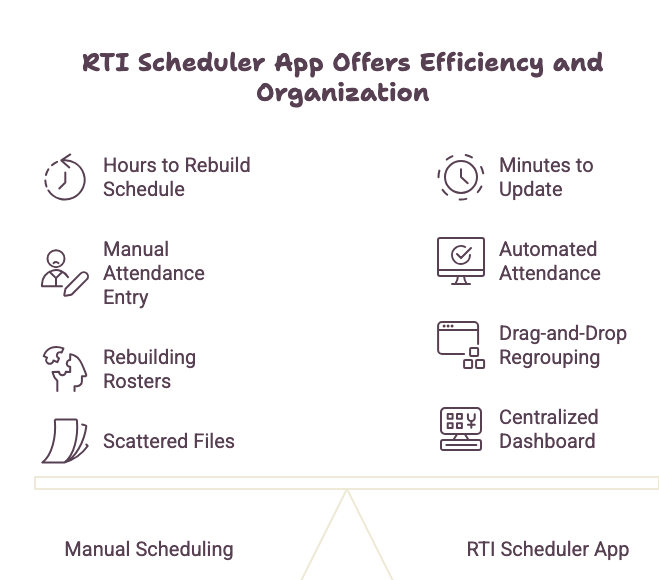 RTI Scheduler App Offers Efficiency and Organization

Hours to Rebuild Schedule

Manual Attendance Entry

Rebuilding Rosters

Scattered Files

Minutes to Update

Automated Attendance

Drag-and-Drop Regrouping

Centralized Dashboard

Manual Scheduling

RTI Scheduler App